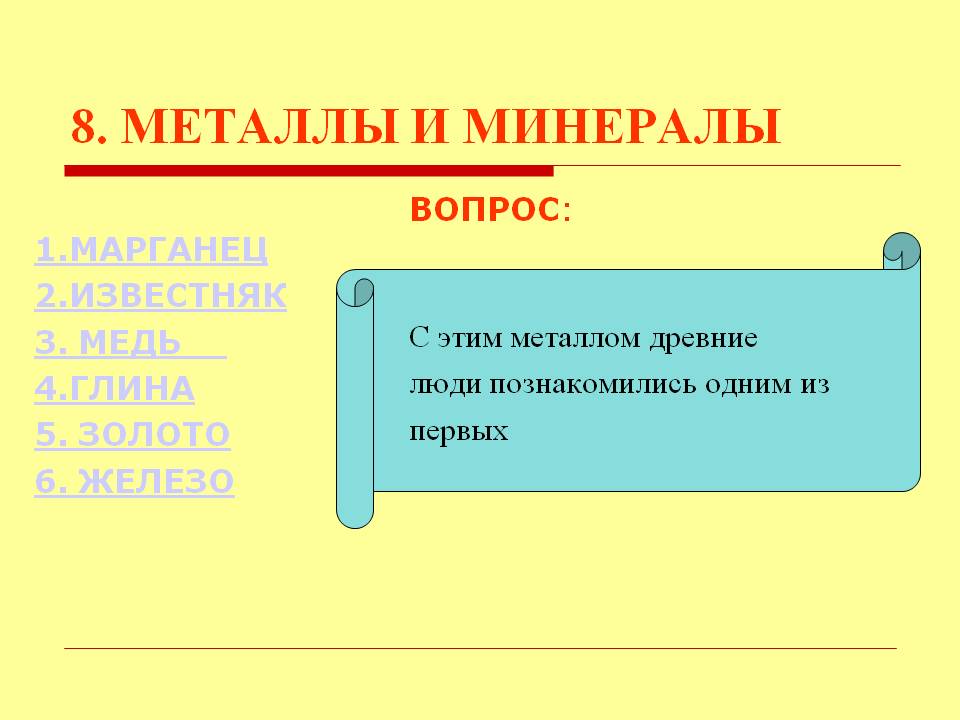 8. МЕТАЛЛЫ И МИНЕРАЛЫ

ВОПРОС:

1.МАРГАНЕЦ
2.ИЗВЕСТНЯК
3. МЕДЬ
4.ГЛИНА
5. ЗОЛОТО
6. ЖЕЛЕЗО

С этим металлом древние люди познакомились одним из первых